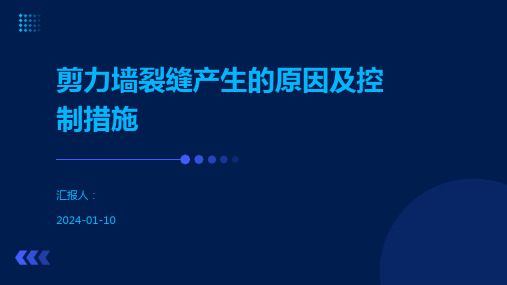 剪力墙裂缝产生的原因及控制措施

汇报人：

2024-01-10